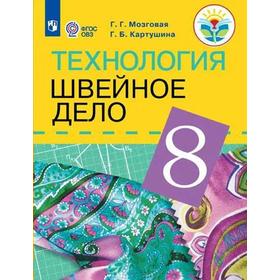 ФГОС ОВЗ

Г. Г. Мозговая
Г. Б. Картушина

ТЕХНОЛОГИЯ
ШВЕЙНОЕ ДЕЛО

8